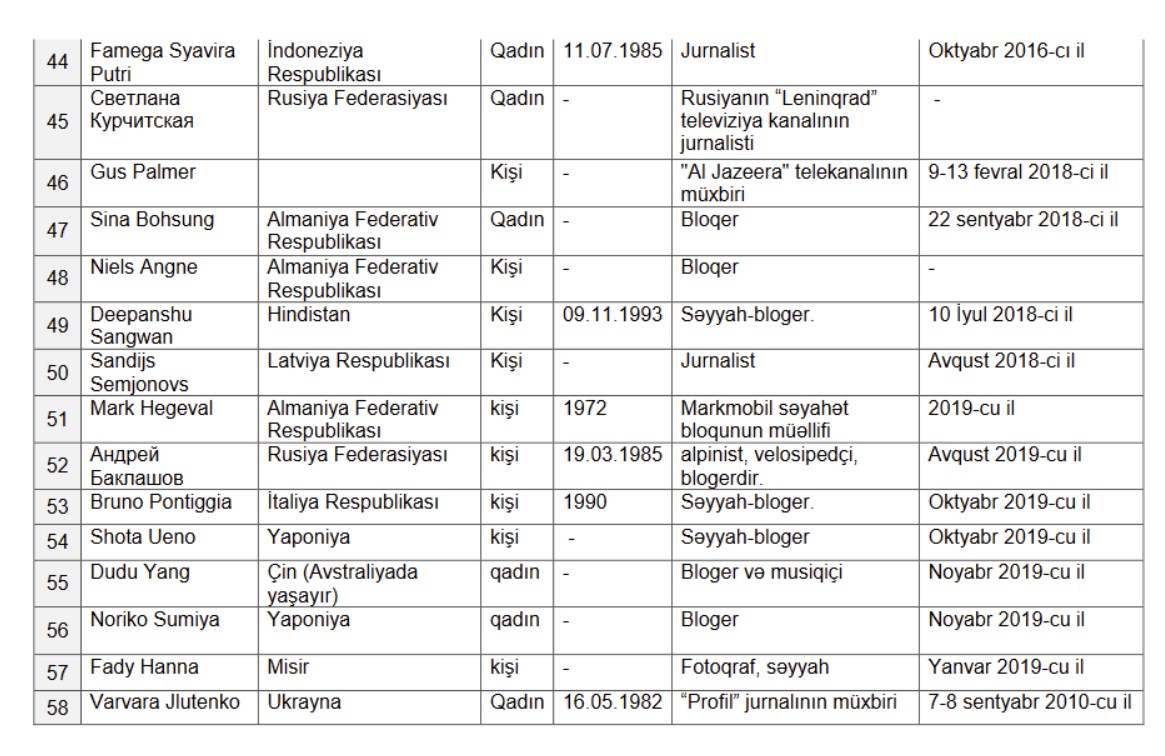 | 44 | Famega Syavira Putri | İndoneziya Respublikası | Qadın | 11.07.1985 | Jurnalist | Oktyabr 2016-cı il |
|---|---|---|---|---|---|---|
| 45 | Светлана Курчитская | Rusiya Federasiyası | Qadın | - | Rusiyanın “Leninqrad” televiziya kanalının jurnalisti | - |
| 46 | Gus Palmer | | Kişi | - | "Al Jazeera" telekanalının müxbiri | 9-13 fevral 2018-ci il |
| 47 | Sina Bohsung | Almaniya Federativ Respublikası | Qadın | - | Bloqer | 22 sentyabr 2018-ci il |
| 48 | Niels Angne | Almaniya Federativ Respublikası | Kişi | - | Bloqer | - |
| 49 | Deepanshu Sangwan | Hindistan | Kişi | 09.11.1993 | Səyyah-bloger. | 10 İyul 2018-ci il |
| 50 | Sandijs Semjonovs | Latviya Respublikası | Kişi | - | Jurnalist | Avqust 2018-ci il |
| 51 | Mark Hegeval | Almaniya Federativ Respublikası | kişi | 1972 | Markmobil səyahət bloqunun müəllifi | 2019-cu il |
| 52 | Андрей Баклашов | Rusiya Federasiyası | kişi | 19.03.1985 | alpinist, velosipedçi, blogerdir. | Avqust 2019-cu il |
| 53 | Bruno Pontiggia | İtaliya Respublikası | kişi | 1990 | Səyyah-bloger. | Oktyabr 2019-cu il |
| 54 | Shota Ueno | Yaponiya | kişi | - | Səyyah-bloger | Oktyabr 2019-cu il |
| 55 | Dudu Yang | Çin (Avstraliyada yaşayır) | qadın | - | Bloger və musiqiçi | Noyabr 2019-cu il |
| 56 | Noriko Sumiya | Yaponiya | qadın | - | Bloger | Noyabr 2019-cu il |
| 57 | Fady Hanna | Misir | kişi | - | Fotoqraf, səyyah | Yanvar 2019-cu il |
| 58 | Varvara Jlutenko | Ukrayna | Qadın | 16.05.1982 | “Profil” jurnalının müxbiri | 7-8 sentyabr 2010-cu il |